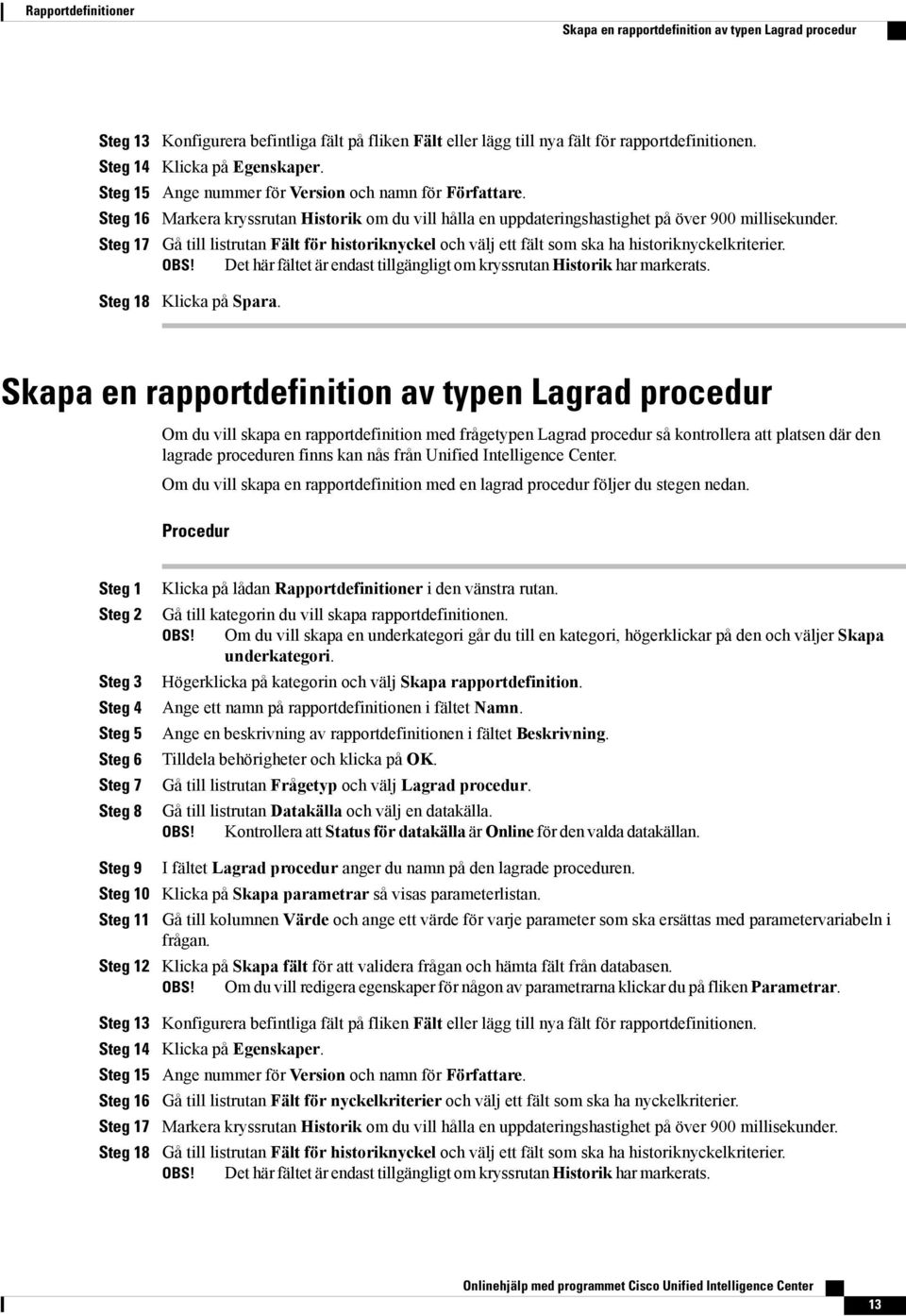 Rapportdefinitioner

Skapa en rapportdefinition av typen Lagrad procedur

Steg 13 Konfigurera befintliga fält på fliken Fält eller lägg till nya fält för rapportdefinitionen.
Steg 14 Klicka på Egenskaper.
Steg 15 Ange nummer för Version och namn för Författare.
Steg 16 Markera kryssrutan Historik om du vill hålla en uppdateringshastighet på över 900 millisekunder.
Steg 17 Gå till listrutan Fält för historiknyckel och välj ett fält som ska ha historiknyckelkriterier.
OBS! Det här fältet är endast tillgängligt om kryssrutan Historik har markerats.

Steg 18 Klicka på Spara.

Skapa en rapportdefinition av typen Lagrad procedur

Om du vill skapa en rapportdefinition med frågetypen Lagrad procedur så kontrollera att platsen där den lagrade proceduren finns kan nås från Unified Intelligence Center.

Om du vill skapa en rapportdefinition med en lagrad procedur följer du stegen nedan.

Procedur

Steg 1 Klicka på lådan Rapportdefinitioner i den vänstra rutan.
Steg 2 Gå till kategorin du vill skapa rapportdefinitionen.
OBS! Om du vill skapa en underkategori går du till en kategori, högerklickar på den och väljer Skapa underkategori.
Steg 3 Högerklicka på kategorin och välj Skapa rapportdefinition.
Steg 4 Ange ett namn på rapportdefinitionen i fältet Namn.
Steg 5 Ange en beskrivning av rapportdefinitionen i fältet Beskrivning.
Steg 6 Tilldela behörigheter och klicka på OK.
Steg 7 Gå till listrutan Frågetyp och välj Lagrad procedur.
Steg 8 Gå till listrutan Datakälla och välj en datakälla.
OBS! Kontrollera att Status för datakälla är Online för den valda datakällan.

Steg 9 I fältet Lagrad procedur anger du namn på den lagrade proceduren.
Steg 10 Klicka på Skapa parametrar så visas parameterlistan.
Steg 11 Gå till kolumnen Värde och ange ett värde för varje parameter som ska ersättas med parametervariabeln i frågan.
Steg 12 Klicka på Skapa fält för att validera frågan och hämta fält från databasen.
OBS! Om du vill redigera egenskaper för någon av parametrarna klickar du på fliken Parametrar.

Steg 13 Konfigurera befintliga fält på fliken Fält eller lägg till nya fält för rapportdefinitionen.
Steg 14 Klicka på Egenskaper.
Steg 15 Ange nummer för Version och namn för Författare.
Steg 16 Gå till listrutan Fält för nyckelkriterier och välj ett fält som ska ha nyckelkriterier.
Steg 17 Markera kryssrutan Historik om du vill hålla en uppdateringshastighet på över 900 millisekunder.
Steg 18 Gå till listrutan Fält för historiknyckel och välj ett fält som ska ha historiknyckelkriterier.
OBS! Det här fältet är endast tillgängligt om kryssrutan Historik har markerats.

Onlinehjälp med programmet Cisco Unified Intelligence Center

13